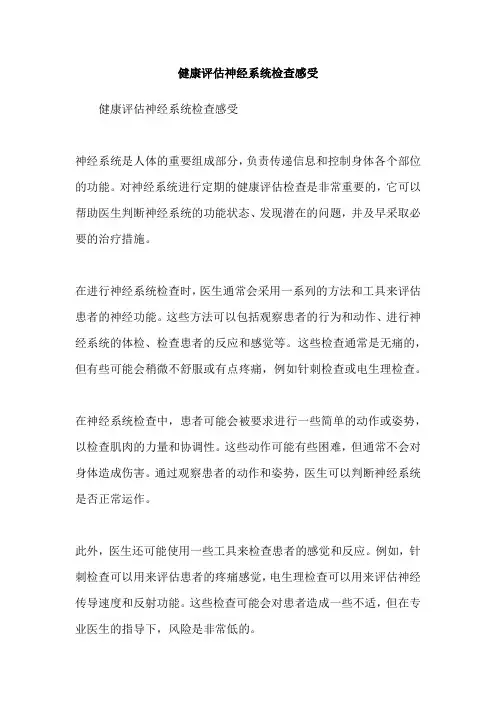 健康评估神经系统检查感受

健康评估神经系统检查感受

神经系统是人体的重要组成部分，负责传递信息和控制身体各个部位的功能。对神经系统进行定期的健康评估检查是非常重要的，它可以帮助医生判断神经系统的功能状态、发现潜在的问题，并及早采取必要的治疗措施。

在进行神经系统检查时，医生通常会采用一系列的方法和工具来评估患者的神经功能。这些方法可以包括观察患者的行为和动作、进行神经系统的体检、检查患者的反应和感觉等。这些检查通常是无痛的，但有些可能会稍微不舒服或有点疼痛，例如针刺检查或电生理检查。

在神经系统检查中，患者可能会被要求进行一些简单的动作或姿势，以检查肌肉的力量和协调性。这些动作可能有些困难，但通常不会对身体造成伤害。通过观察患者的动作和姿势，医生可以判断神经系统是否正常运作。

此外，医生还可能使用一些工具来检查患者的感觉和反应。例如，针刺检查可以用来评估患者的疼痛感觉，电生理检查可以用来评估神经传导速度和反射功能。这些检查可能会对患者造成一些不适，但在专业医生的指导下，风险是非常低的。